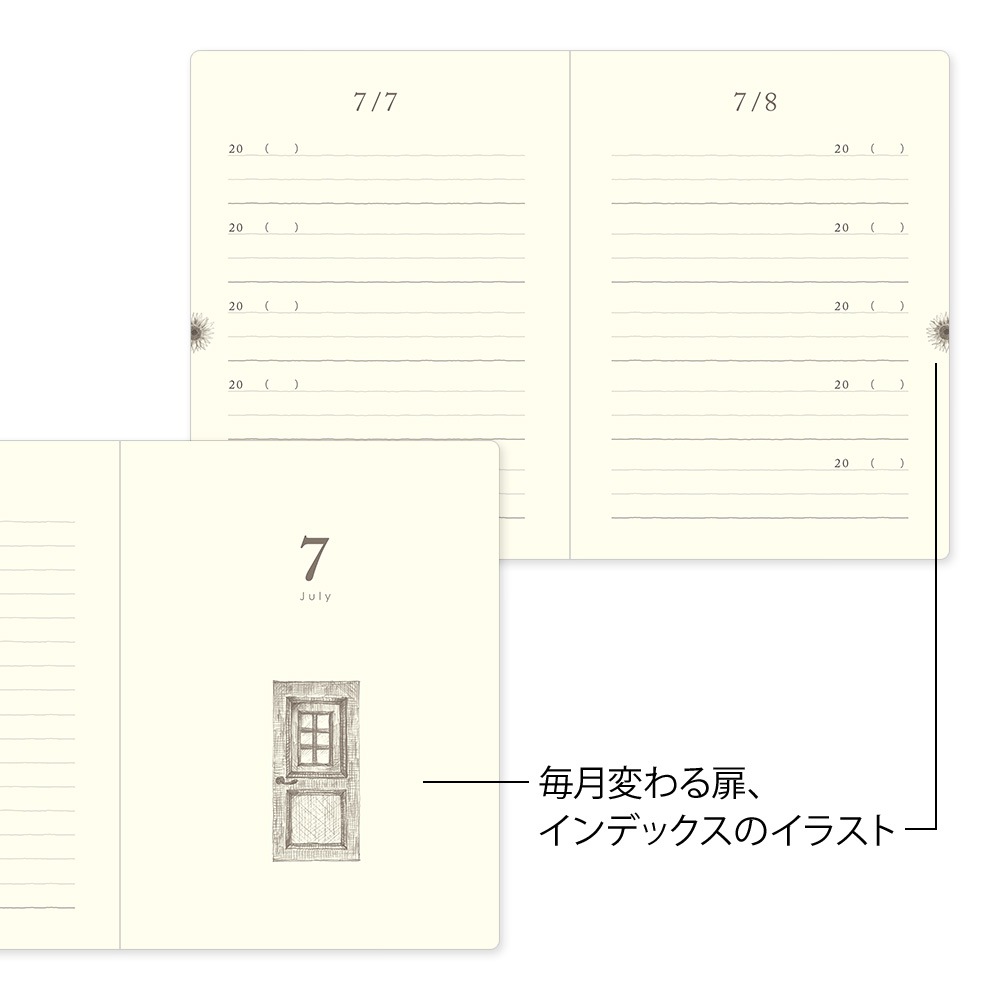 7/7

20 ( )

20 ( )

20 ( )

20 ( )

7/8

20 ( )

20 ( )

20 ( )

20 ( )

20 ( )

7
July

毎月変わる扉、
インデックスのイラスト